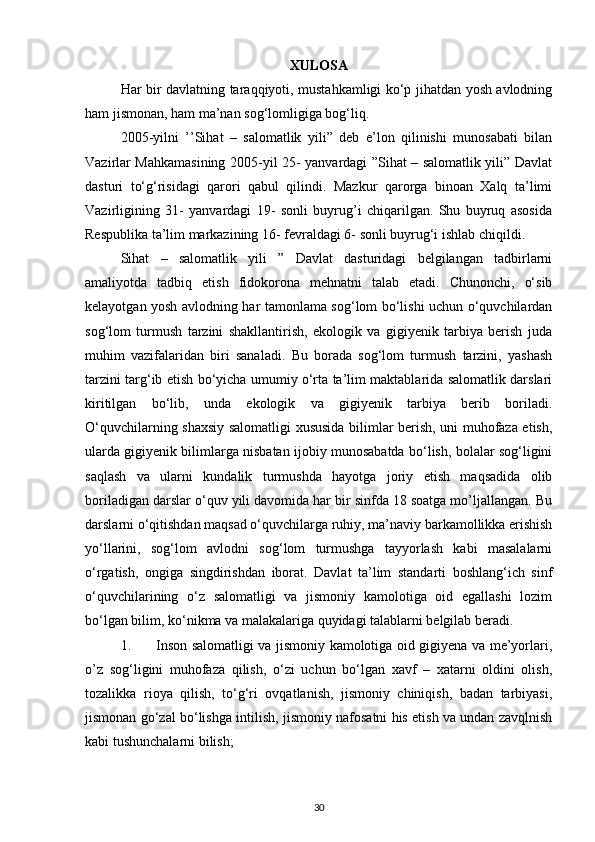 XULOSA

Har bir davlatning taraqqiyoti, mustahkamligi ko‘p jihatdan yosh avlodning ham jismonan, ham ma’nan sog‘lomligiga bog‘liq.

2005-yilni ’’Sihat – salomatlik yili” deb e’lon qilinishi munosabati bilan Vazirlar Mahkamasining 2005-yil 25- yanvardagi ”Sihat – salomatlik yili” Davlat dasturi to‘g‘risidagi qarori qabul qilindi. Mazkur qarorga binoan Xalq ta’limi Vazirligining 31- yanvardagi 19- sonli buyrug’i chiqarilgan. Shu buyruq asosida Respublika ta’lim markazining 16- fevraldagi 6- sonli buyrug‘i ishlab chiqildi.

Sihat – salomatlik yili ” Davlat dasturidagi belgilangan tadbirlarni amaliyotda tadbiq etish fidokorona mehnatni talab etadi. Chunonchi, o‘sib kelayotgan yosh avlodning har tamonlama sog‘lom bo‘lishi uchun o‘quvchilardan sog‘lom turmush tarzini shakllantirish, ekologik va gigiyenik tarbiya berish juda muhim vazifalaridan biri sanaladi. Bu borada sog‘lom turmush tarzini, yashash tarzini targ‘ib etish bo‘yicha umumiy o‘rta ta’lim maktablarida salomatlik darslari kiritilgan bo‘lib, unda ekologik va gigiyenik tarbiya berib boriladi. O‘quvchilarning shaxsiy salomatligi xususida bilimlar berish, uni muhofaza etish, ularda gigiyenik bilimlarga nisbatan ijobiy munosabatda bo‘lish, bolalar sog‘ligini saqlash va ularni kundalik turmushda hayotga joriy etish maqsadida olib boriladigan darslar o‘quv yili davomida har bir sinfda 18 soatga mo’ljallangan. Bu darslarni o‘qitishdan maqsad o‘quvchilarga ruhiy, ma’naviy barkamollikka erishish yo‘llarini, sog‘lom avlodni sog‘lom turmushga tayyorlash kabi masalalarni o‘rgatish, ongiga singdirishdan iborat. Davlat ta’lim standarti boshlang‘ich sinf o‘quvchilarining o‘z salomatligi va jismoniy kamolotiga oid egallashi lozim bo‘lgan bilim, ko‘nikma va malakalariga quyidagi talablarni belgilab beradi.

1. Inson salomatligi va jismoniy kamolotiga oid gigiyena va me’yorlari, o’z sog‘ligini muhofaza qilish, o‘zi uchun bo‘lgan xavf – xatarni oldini olish, tozalikka rioya qilish, to‘g‘ri ovqatlanish, jismoniy chiniqish, badan tarbiyasi, jismonan go‘zal bo‘lishga intilish, jismoniy nafosatni his etish va undan zavqlnish kabi tushunchalarni bilish;

30